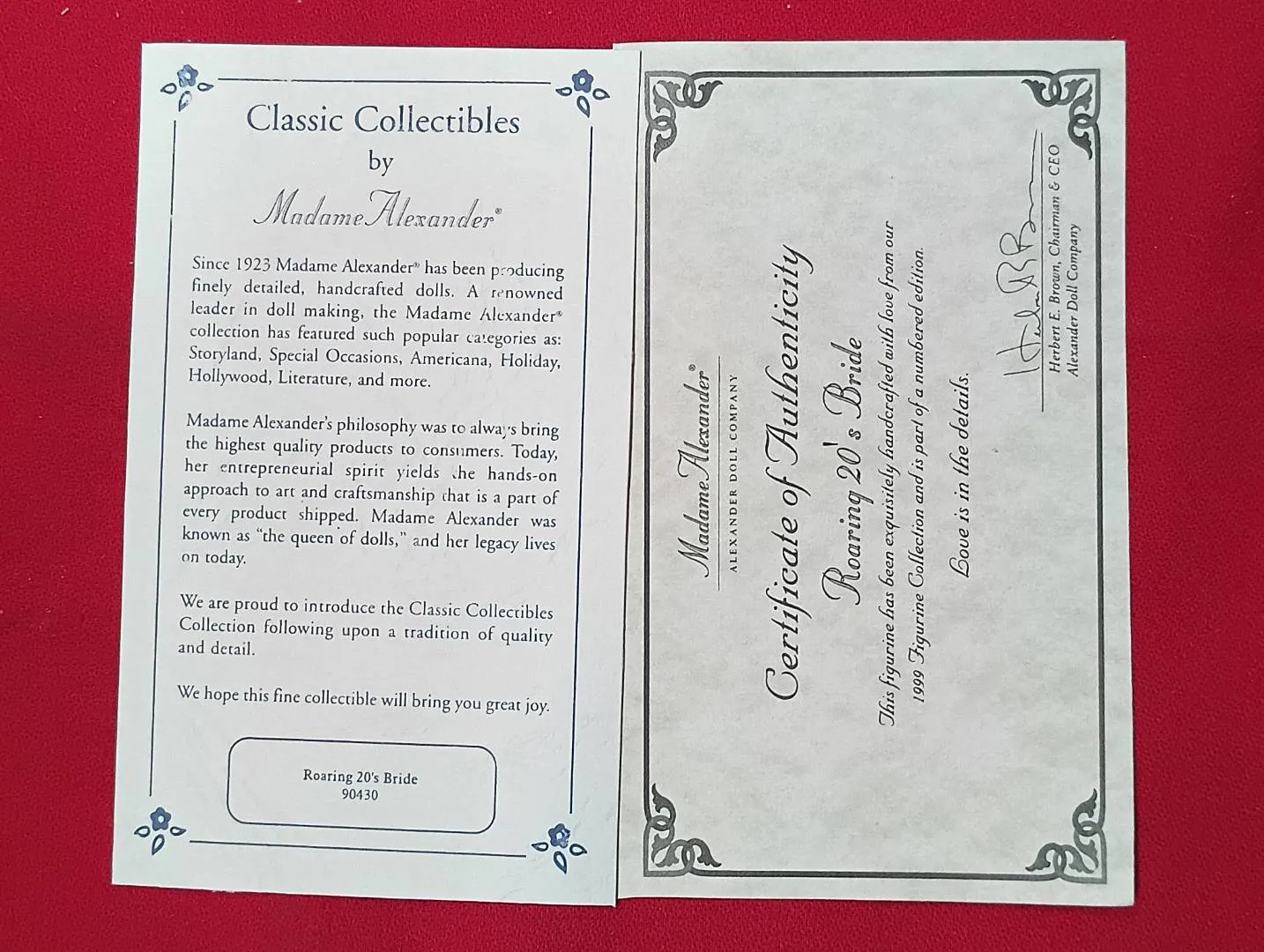 Classic Collectibles
by
Madame Alexander®

Since 1923 Madame Alexander® has been producing finely detailed, handcrafted dolls. A renowned leader in doll making, the Madame Alexander® collection has featured such popular categories as: Storyland, Special Occasions, Americana, Holiday, Hollywood, Literature, and more.

Madame Alexander's philosophy was to always bring the highest quality products to consumers. Today, her entrepreneurial spirit yields the hands-on approach to art and craftsmanship that is a part of every product shipped. Madame Alexander was known as "the queen of dolls," and her legacy lives on today.

We are proud to introduce the Classic Collectibles Collection following upon a tradition of quality and detail.

We hope this fine collectible will bring you great joy.

Roaring 20's Bride
90430

Madame Alexander®
ALEXANDER DOLL COMPANY

Certificate of Authenticity

Roaring 20's Bride

This figurine has been exquisitely handcrafted with love from our 1999 Figurine Collection and is part of a numbered edition.

Love is in the details.

Herbert E. Brown, Chairman & CEO
Alexander Doll Company